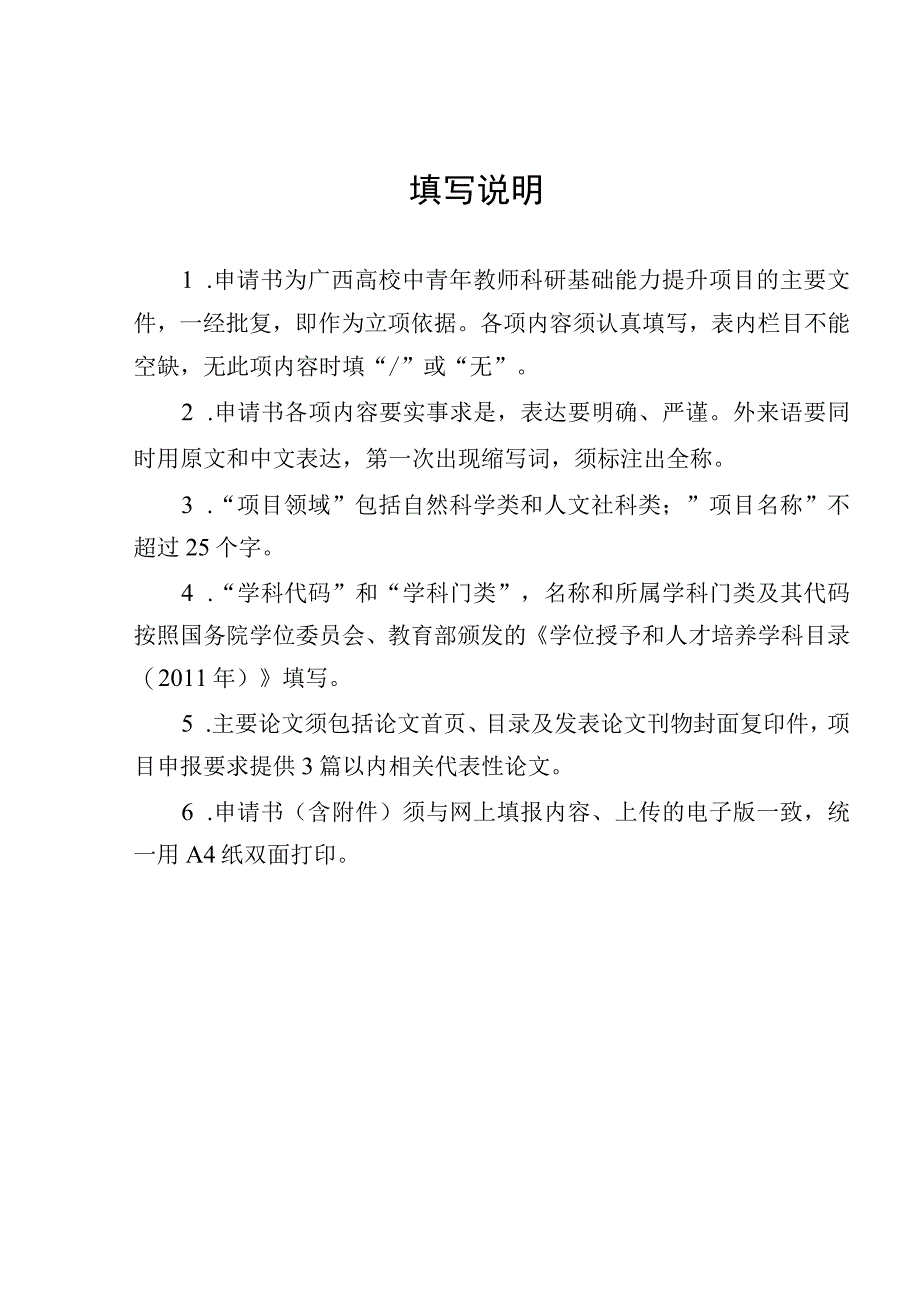 填写说明

1 .申请书为广西高校中青年教师科研基础能力提升项目的主要文件，一经批复，即作为立项依据。各项内容须认真填写，表内栏目不能空缺，无此项内容时填“/”或“无”。

2 .申请书各项内容要实事求是，表达要明确、严谨。外来语要同时用原文和中文表达，第一次出现缩写词，须标注出全称。

3 .“项目领域”包括自然科学类和人文社科类；”项目名称”不超过25个字。

4 .“学科代码”和“学科门类”，名称和所属学科门类及其代码按照国务院学位委员会、教育部颁发的《学位授予和人才培养学科目录（2011年）》填写。

5 .主要论文须包括论文首页、目录及发表论文刊物封面复印件，项目申报要求提供3篇以内相关代表性论文。

6 .申请书（含附件）须与网上填报内容、上传的电子版一致，统一用A4纸双面打印。